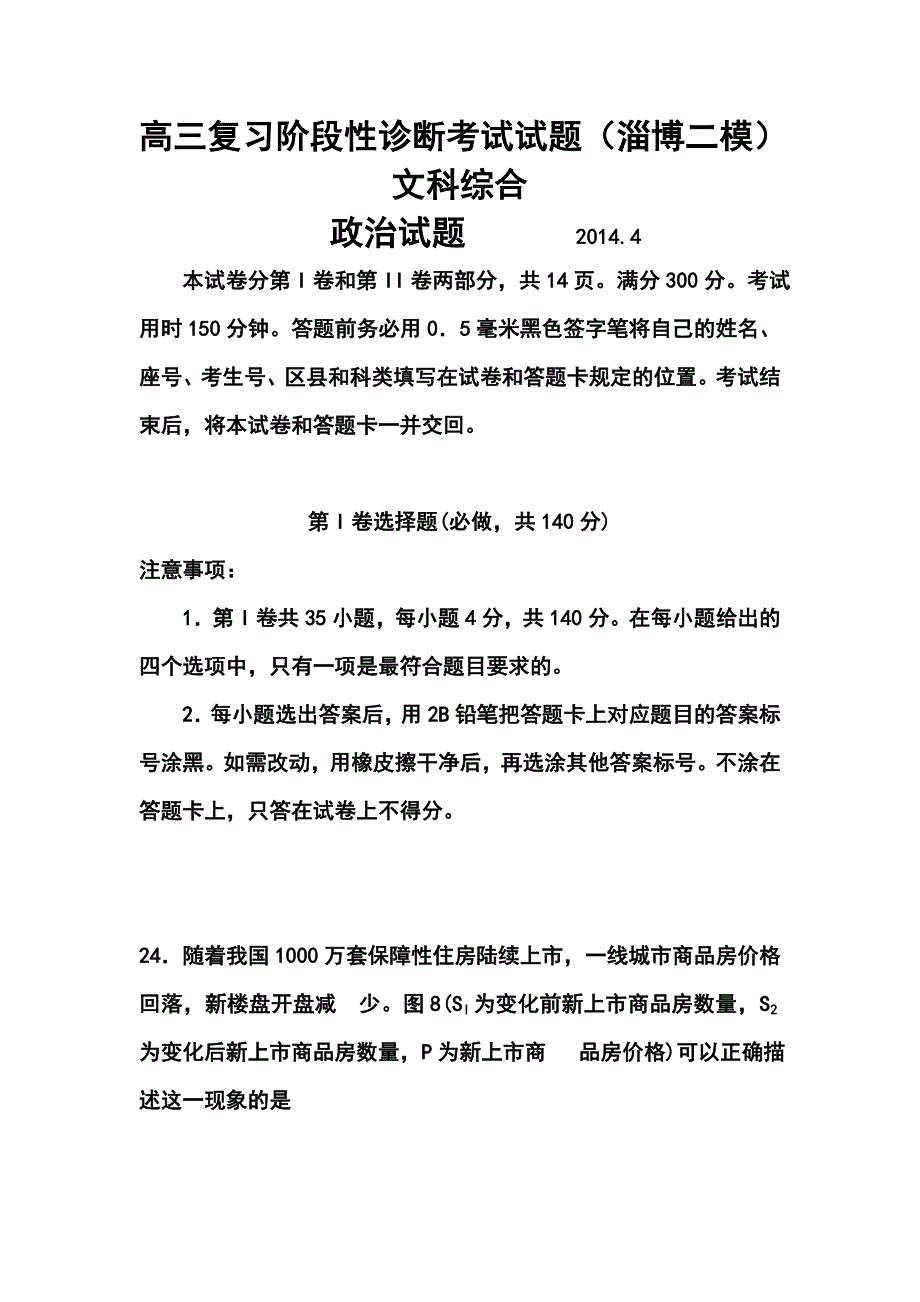 高三复习阶段性诊断考试试题（淄博二模）
文科综合
政治试题　　2014.4

本试卷分第Ｉ卷和第ＩＩ卷两部分，共14页。满分300分。考试用时150分钟。答题前务必用0．5毫米黑色签字笔将自己的姓名、座号、考生号、区县和科类填写在试卷和答题卡规定的位置。考试结束后，将本试卷和答题卡一并交回。

第Ｉ卷选择题(必做，共140分)

注意事项：

1．第Ｉ卷共35小题，每小题4分，共140分。在每小题给出的四个选项中，只有一项是最符合题目要求的。

2．每小题选出答案后，用2B铅笔把答题卡上对应题目的答案标号涂黑。如需改动，用橡皮擦干净后，再选涂其他答案标号。不涂在答题卡上，只答在试卷上不得分。

24．随着我国1000万套保障性住房陆续上市，一线城市商品房价格回落，新楼盘开盘减　少。图8($S_1$为变化前新上市商品房数量，$S_2$为变化后新上市商品房数量，P为新上市商　品房价格)可以正确描述这一现象的是